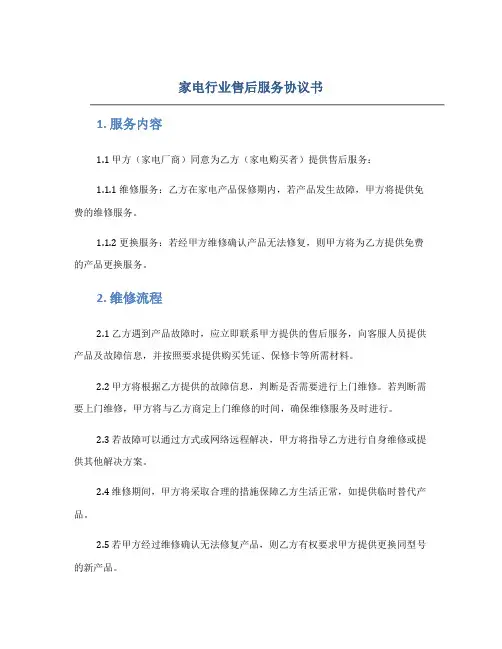 家电行业售后服务协议书

1. 服务内容

1.1 甲方（家电厂商）同意为乙方（家电购买者）提供售后服务：

1.1.1 维修服务：乙方在家电产品保修期内，若产品发生故障，甲方将提供免费的维修服务。

1.1.2 更换服务：若经甲方维修确认产品无法修复，则甲方将为乙方提供免费的产品更换服务。

2. 维修流程

2.1 乙方遇到产品故障时，应立即联系甲方提供的售后服务，向客服人员提供产品及故障信息，并按照要求提供购买凭证、保修卡等所需材料。

2.2 甲方将根据乙方提供的故障信息，判断是否需要进行上门维修。若判断需要上门维修，甲方将与乙方商定上门维修的时间，确保维修服务及时进行。

2.3 若故障可以通过方式或网络远程解决，甲方将指导乙方进行自身维修或提供其他解决方案。

2.4 维修期间，甲方将采取合理的措施保障乙方生活正常，如提供临时替代产品。

2.5 若甲方经过维修确认无法修复产品，则乙方有权要求甲方提供更换同型号的新产品。